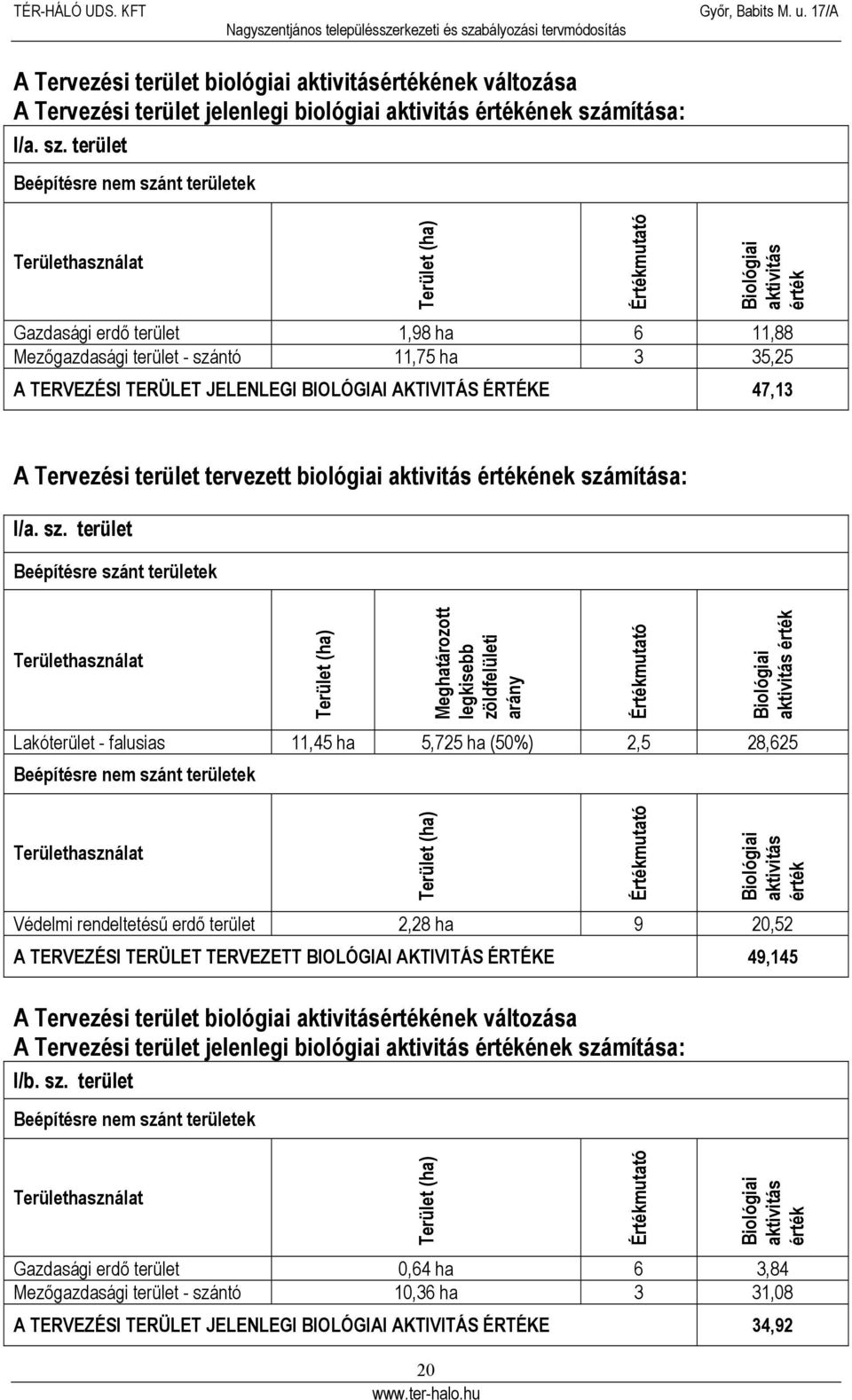 TÉR-HÁLÓ UDS. KFT Győr, Babits M. u. 17/A
Nagyszentjános településszerkezeti és szabályozási tervmódosítás

A Tervezési terület biológiai aktivitásértékének változása
A Tervezési terület jelenlegi biológiai aktivitás értékének számítása:
I/a. sz. terület
Beépítésre nem szánt területek

| Területhasználat | Terület (ha) | Értékmutató | Biológiai aktivitás érték |
|---|---|---|---|
| Gazdasági erdő terület | 1,98 ha | 6 | 11,88 |
| Mezőgazdasági terület - szántó | 11,75 ha | 3 | 35,25 |
| A TERVEZÉSI TERÜLET JELENLEGI BIOLÓGIAI AKTIVITÁS ÉRTÉKE | | | 47,13 |

A Tervezési terület tervezett biológiai aktivitás értékének számítása:
I/a. sz. terület
Beépítésre szánt területek

| Területhasználat | Terület (ha) | Meghatározott legkisebb zöldfelületi arány | Értékmutató | Biológiai aktivitás érték |
|---|---|---|---|---|
| Lakóterület - falusias | 11,45 ha | 5,725 ha (50%) | 2,5 | 28,625 |

Beépítésre nem szánt területek

| Területhasználat | Terület (ha) | Értékmutató | Biológiai aktivitás érték |
|---|---|---|---|
| Védelmi rendeltetésű erdő terület | 2,28 ha | 9 | 20,52 |
| A TERVEZÉSI TERÜLET TERVEZETT BIOLÓGIAI AKTIVITÁS ÉRTÉKE | | | 49,145 |

A Tervezési terület biológiai aktivitásértékének változása
A Tervezési terület jelenlegi biológiai aktivitás értékének számítása:
I/b. sz. terület
Beépítésre nem szánt területek

| Területhasználat | Terület (ha) | Értékmutató | Biológiai aktivitás érték |
|---|---|---|---|
| Gazdasági erdő terület | 0,64 ha | 6 | 3,84 |
| Mezőgazdasági terület - szántó | 10,36 ha | 3 | 31,08 |
| A TERVEZÉSI TERÜLET JELENLEGI BIOLÓGIAI AKTIVITÁS ÉRTÉKE | | | 34,92 |

20
www.ter-halo.hu